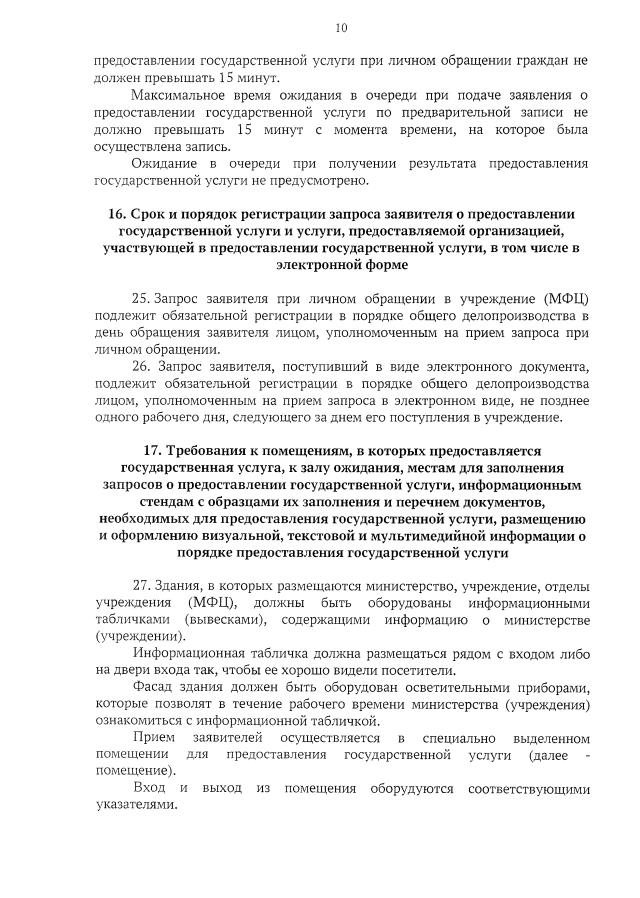 10

предоставлении государственной услуги при личном обращении граждан не должен превышать 15 минут.

Максимальное время ожидания в очереди при подаче заявления о предоставлении государственной услуги по предварительной записи не должно превышать 15 минут с момента времени, на которое была осуществлена запись.

Ожидание в очереди при получении результата предоставления государственной услуги не предусмотрено.

16. Срок и порядок регистрации запроса заявителя о предоставлении государственной услуги и услуги, предоставляемой организацией, участвующей в предоставлении государственной услуги, в том числе в электронной форме

25. Запрос заявителя при личном обращении в учреждение (МФЦ) подлежит обязательной регистрации в порядке общего делопроизводства в день обращения заявителя лицом, уполномоченным на прием запроса при личном обращении.

26. Запрос заявителя, поступивший в виде электронного документа, подлежит обязательной регистрации в порядке общего делопроизводства лицом, уполномоченным на прием запроса в электронном виде, не позднее одного рабочего дня, следующего за днем его поступления в учреждение.

17. Требования к помещениям, в которых предоставляется государственная услуга, к залу ожидания, местам для заполнения запросов о предоставлении государственной услуги, информационным стендам с образцами их заполнения и перечнем документов, необходимых для предоставления государственной услуги, размещению и оформлению визуальной, текстовой и мультимедийной информации о порядке предоставления государственной услуги

27. Здания, в которых размещаются министерство, учреждение, отделы учреждения (МФЦ), должны быть оборудованы информационными табличками (вывесками), содержащими информацию о министерстве (учреждении).

Информационная табличка должна размещаться рядом с входом либо на двери входа так, чтобы ее хорошо видели посетители.

Фасад здания должен быть оборудован осветительными приборами, которые позволят в течение рабочего времени министерства (учреждения) ознакомиться с информационной табличкой.

Прием заявителей осуществляется в специально выделенном помещении для предоставления государственной услуги (далее - помещение).

Вход и выход из помещения оборудуются соответствующими указателями.